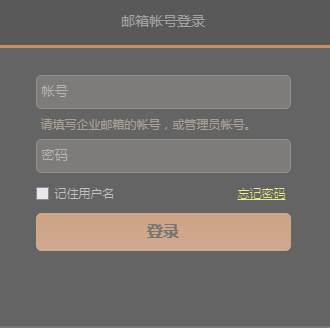 邮箱帐号登录

帐号

请填写企业邮箱的帐号，或管理员帐号。

密码

记住用户名

忘记密码

登录